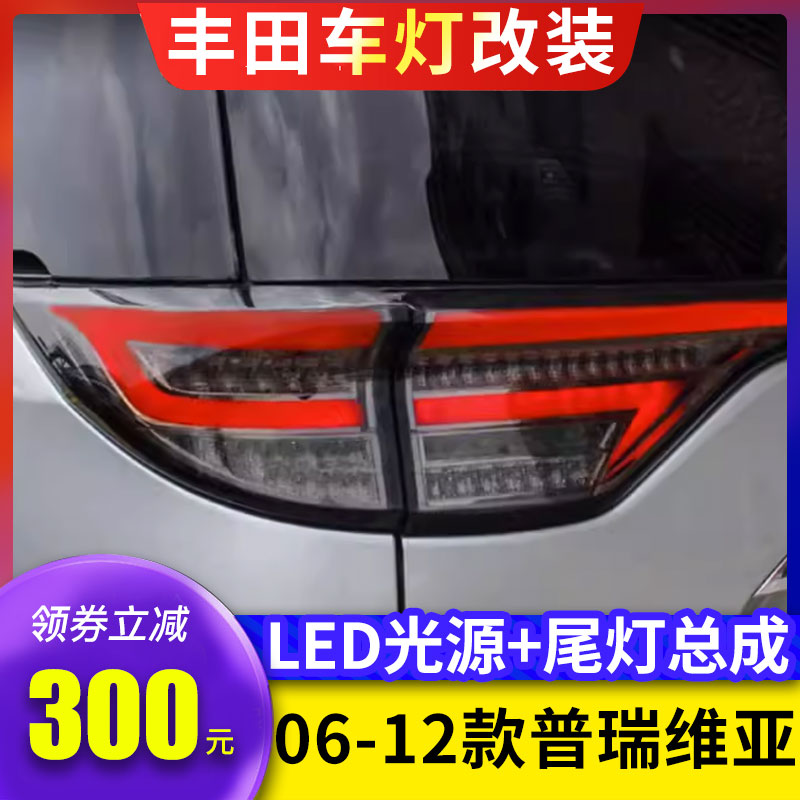 丰田车灯改装

领券立减
300元

LED光源+尾灯总成
06-12款普瑞维亚